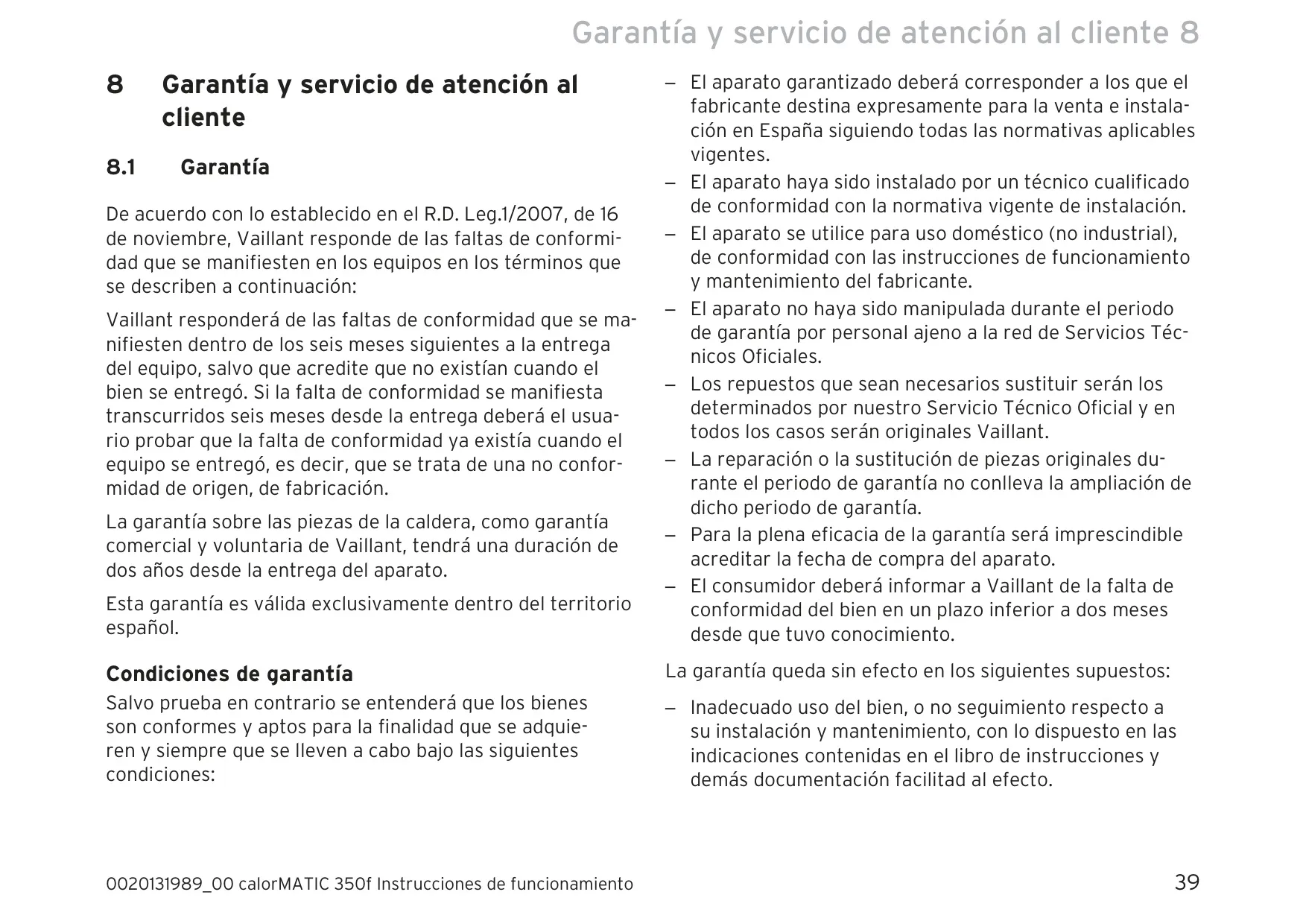 Garantía y servicio de atención al cliente 8

8 Garantía y servicio de atención al cliente

8.1 Garantía

De acuerdo con lo establecido en el R.D. Leg.1/2007, de 16 de noviembre, Vaillant responde de las faltas de conformidad que se manifiesten en los equipos en los términos que se describen a continuación:

Vaillant responderá de las faltas de conformidad que se manifiesten dentro de los seis meses siguientes a la entrega del equipo, salvo que acredite que no existían cuando el bien se entregó. Si la falta de conformidad se manifiesta transcurridos seis meses desde la entrega deberá el usuario probar que la falta de conformidad ya existía cuando el equipo se entregó, es decir, que se trata de una no conformidad de origen, de fabricación.

La garantía sobre las piezas de la caldera, como garantía comercial y voluntaria de Vaillant, tendrá una duración de dos años desde la entrega del aparato.

Esta garantía es válida exclusivamente dentro del territorio español.

Condiciones de garantía
Salvo prueba en contrario se entenderá que los bienes son conformes y aptos para la finalidad que se adquieren y siempre que se lleven a cabo bajo las siguientes condiciones:

– El aparato garantizado deberá corresponder a los que el fabricante destina expresamente para la venta e instalación en España siguiendo todas las normativas aplicables vigentes.
– El aparato haya sido instalado por un técnico cualificado de conformidad con la normativa vigente de instalación.
– El aparato se utilice para uso doméstico (no industrial), de conformidad con las instrucciones de funcionamiento y mantenimiento del fabricante.
– El aparato no haya sido manipulada durante el periodo de garantía por personal ajeno a la red de Servicios Técnicos Oficiales.
– Los repuestos que sean necesarios sustituir serán los determinados por nuestro Servicio Técnico Oficial y en todos los casos serán originales Vaillant.
– La reparación o la sustitución de piezas originales durante el periodo de garantía no conlleva la ampliación de dicho periodo de garantía.
– Para la plena eficacia de la garantía será imprescindible acreditar la fecha de compra del aparato.
– El consumidor deberá informar a Vaillant de la falta de conformidad del bien en un plazo inferior a dos meses desde que tuvo conocimiento.

La garantía queda sin efecto en los siguientes supuestos:

– Inadecuado uso del bien, o no seguimiento respecto a su instalación y mantenimiento, con lo dispuesto en las indicaciones contenidas en el libro de instrucciones y demás documentación facilitad al efecto.

0020131989_00 calorMATIC 350f Instrucciones de funcionamiento 39